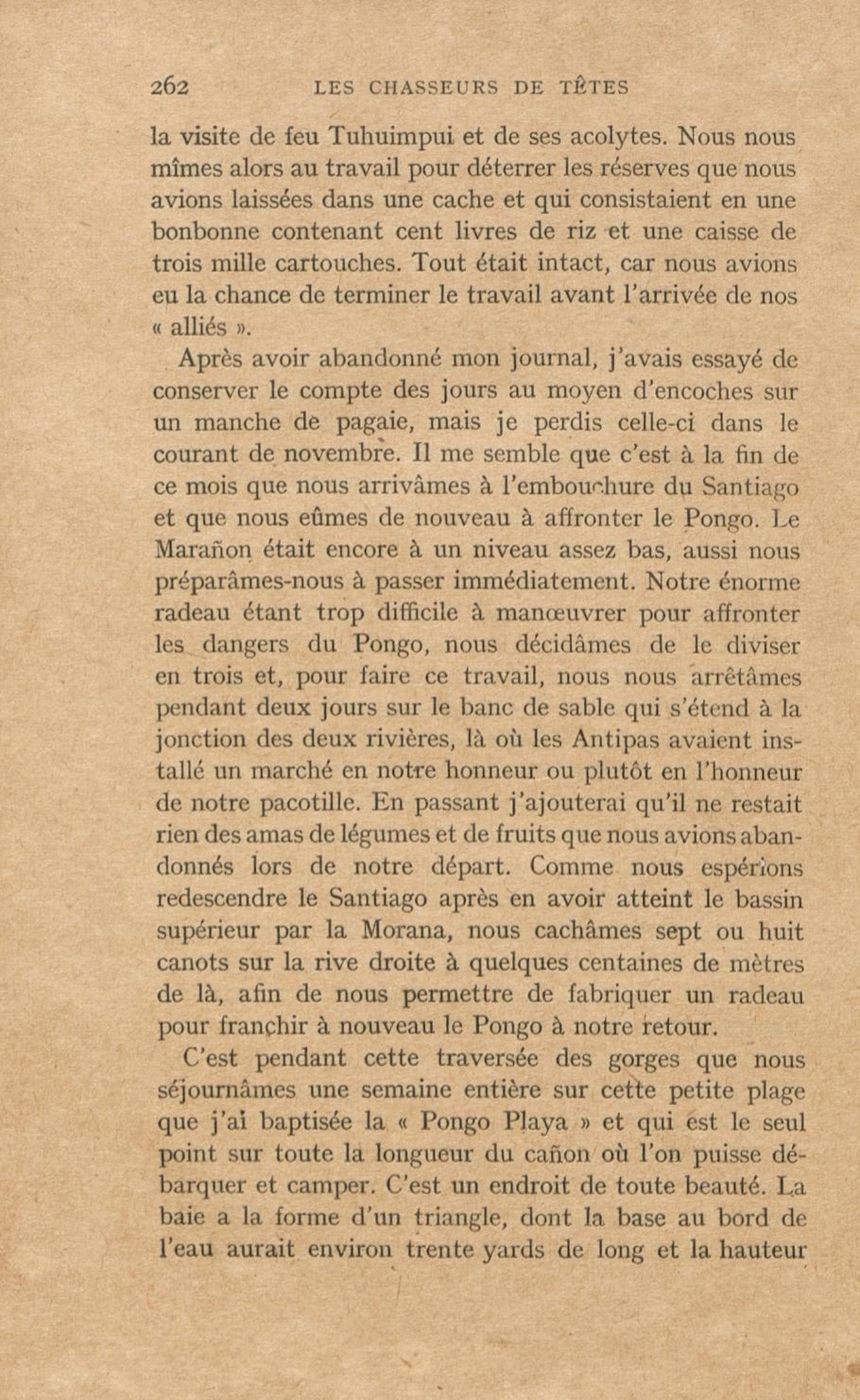 262 LES CHASSEURS DE TÊTES

la visite de feu Tuhuimpui et de ses acolytes. Nous nous mîmes alors au travail pour déterrer les réserves que nous avions laissées dans une cache et qui consistaient en une bonbonne contenant cent livres de riz et une caisse de trois mille cartouches. Tout était intact, car nous avions eu la chance de terminer le travail avant l'arrivée de nos « alliés ».

Après avoir abandonné mon journal, j'avais essayé de conserver le compte des jours au moyen d'encoches sur un manche de pagaie, mais je perdis celle-ci dans le courant de novembre. Il me semble que c'est à la fin de ce mois que nous arrivâmes à l'embouchure du Santiago et que nous eûmes de nouveau à affronter le Pongo. Le Marañon était encore à un niveau assez bas, aussi nous préparâmes-nous à passer immédiatement. Notre énorme radeau étant trop difficile à manœuvrer pour affronter les dangers du Pongo, nous décidâmes de le diviser en trois et, pour faire ce travail, nous nous arrêtâmes pendant deux jours sur le banc de sable qui s'étend à la jonction des deux rivières, là où les Antipas avaient installé un marché en notre honneur ou plutôt en l'honneur de notre pacotille. En passant j'ajouterai qu'il ne restait rien des amas de légumes et de fruits que nous avions abandonnés lors de notre départ. Comme nous espérions redescendre le Santiago après en avoir atteint le bassin supérieur par la Morana, nous cachâmes sept ou huit canots sur la rive droite à quelques centaines de mètres de là, afin de nous permettre de fabriquer un radeau pour franchir à nouveau le Pongo à notre retour.

C'est pendant cette traversée des gorges que nous séjournâmes une semaine entière sur cette petite plage que j'ai baptisée la « Pongo Playa » et qui est le seul point sur toute la longueur du cañon où l'on puisse débarquer et camper. C'est un endroit de toute beauté. La baie a la forme d'un triangle, dont la base au bord de l'eau aurait environ trente yards de long et la hauteur